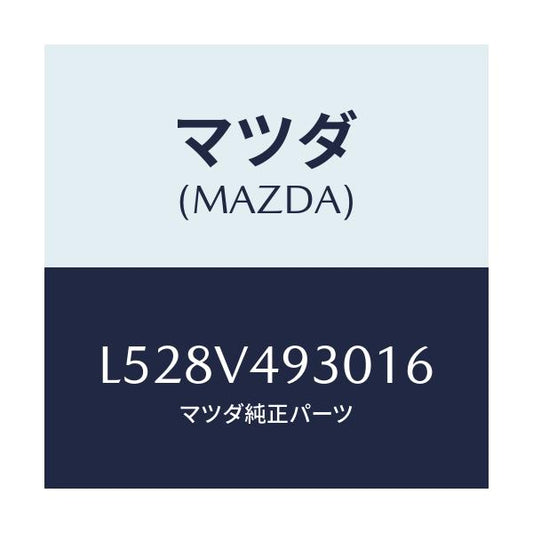 マツダ
(MAZDA)

L528V493016
マツダ純正パーツ